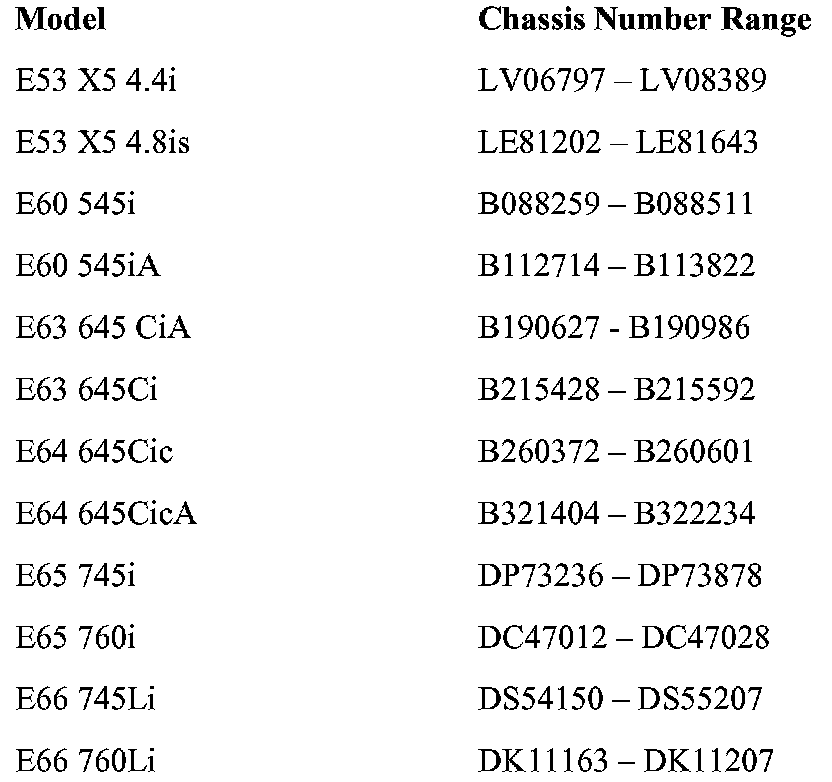 | Model | Chassis Number Range |
|---|---|
| E53 X5 4.4i | LV06797 – LV08389 |
| E53 X5 4.8is | LE81202 – LE81643 |
| E60 545i | B088259 – B088511 |
| E60 545iA | B112714 – B113822 |
| E63 645 CiA | B190627 - B190986 |
| E63 645Ci | B215428 – B215592 |
| E64 645Cic | B260372 – B260601 |
| E64 645CicA | B321404 – B322234 |
| E65 745i | DP73236 – DP73878 |
| E65 760i | DC47012 – DC47028 |
| E66 745Li | DS54150 – DS55207 |
| E66 760Li | DK11163 – DK11207 |